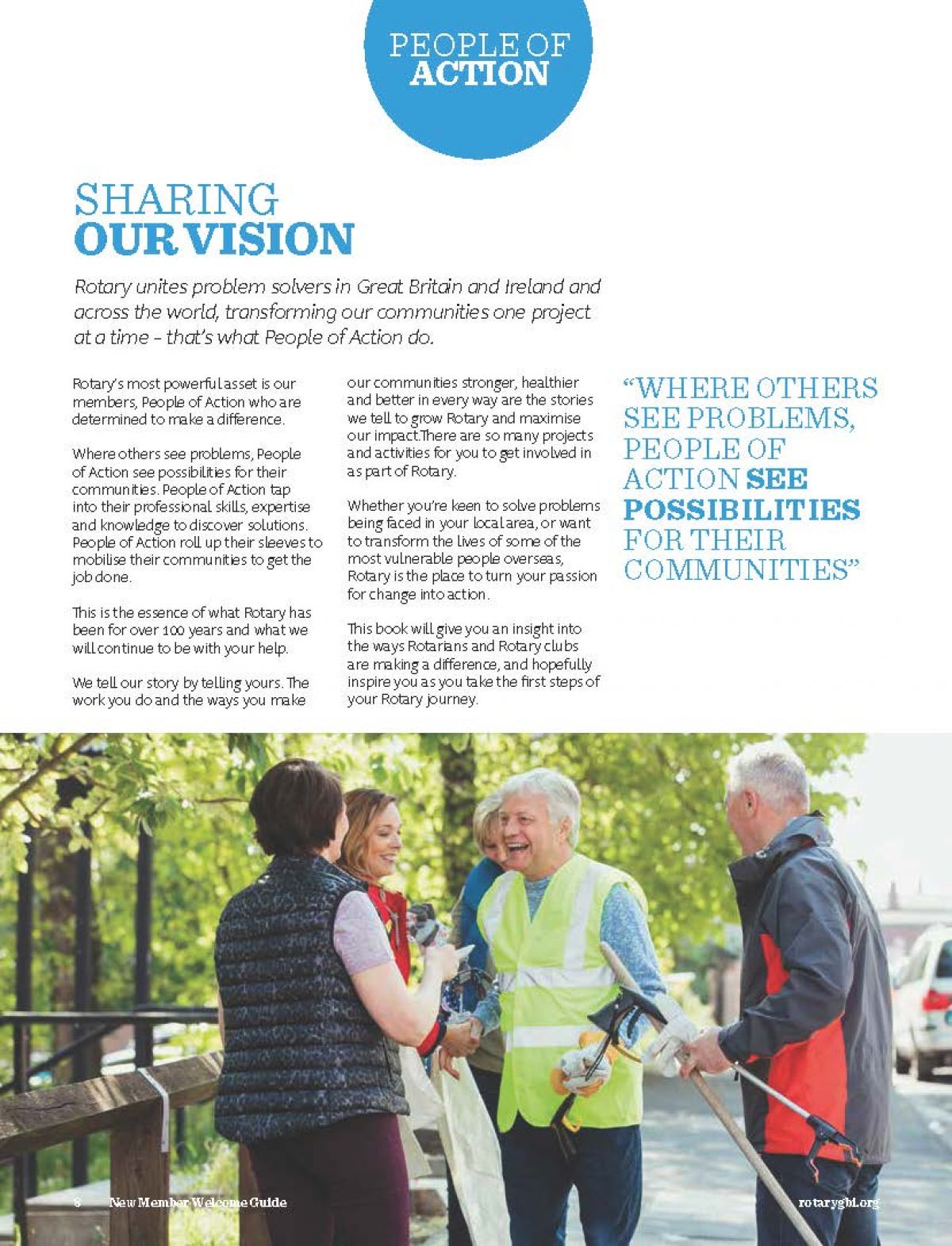 PEOPLE OF ACTION

SHARING OUR VISION

Rotary unites problem solvers in Great Britain and Ireland and across the world, transforming our communities one project at a time – that's what People of Action do.

Rotary's most powerful asset is our members, People of Action who are determined to make a difference.

Where others see problems, People of Action see possibilities for their communities. People of Action tap into their professional skills, expertise and knowledge to discover solutions. People of Action roll up their sleeves to mobilise their communities to get the job done.

This is the essence of what Rotary has been for over 100 years and what we will continue to be with your help.

We tell our story by telling yours. The work you do and the ways you make our communities stronger, healthier and better in every way are the stories we tell to grow Rotary and maximise our impact.There are so many projects and activities for you to get involved in as part of Rotary.

Whether you're keen to solve problems being faced in your local area, or want to transform the lives of some of the most vulnerable people overseas, Rotary is the place to turn your passion for change into action.

This book will give you an insight into the ways Rotarians and Rotary clubs are making a difference, and hopefully inspire you as you take the first steps of your Rotary journey.

"WHERE OTHERS SEE PROBLEMS, PEOPLE OF ACTION SEE POSSIBILITIES FOR THEIR COMMUNITIES"

8 New Member Welcome Guide

rotarygbi.org